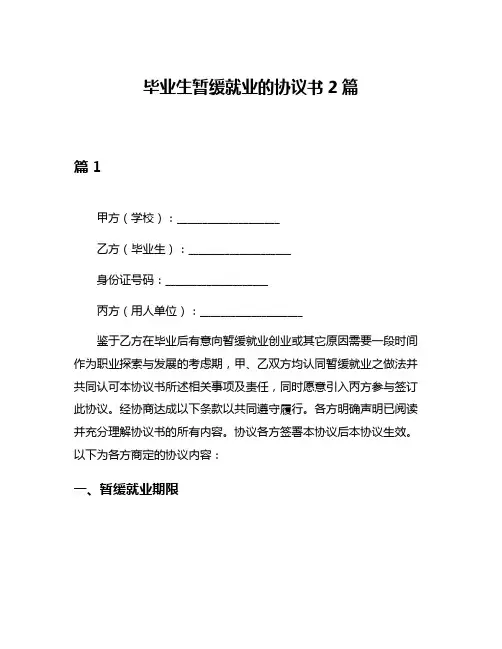 毕业生暂缓就业的协议书 2 篇

篇 1

甲方（学校）：__________________

乙方（毕业生）：__________________

身份证号码：__________________

丙方（用人单位）：__________________

鉴于乙方在毕业后有意向暂缓就业创业或其它原因需要一段时间作为职业探索与发展的考虑期，甲、乙双方均认同暂缓就业之做法并共同认可本协议书所述相关事项及责任，同时愿意引入丙方参与签订此协议。经协商达成以下条款以共同遵守履行。各方明确声明已阅读并充分理解协议书的所有内容。协议各方签署本协议后本协议生效。以下为各方商定的协议内容：

一、暂缓就业期限